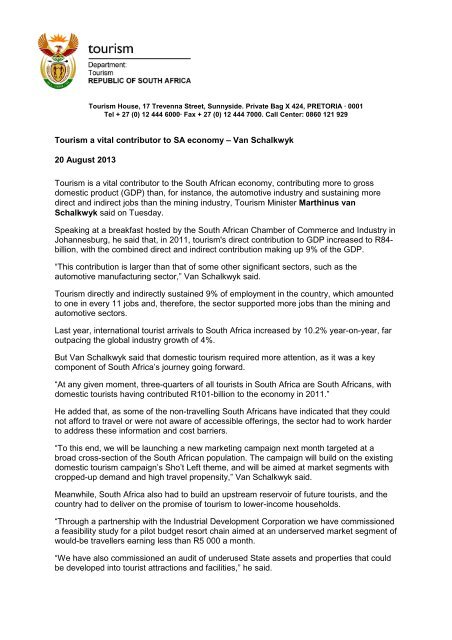 tourism

Department:
Tourism
REPUBLIC OF SOUTH AFRICA

Tourism House, 17 Trevenna Street, Sunnyside. Private Bag X 424, PRETORIA · 0001
Tel + 27 (0) 12 444 6000· Fax + 27 (0) 12 444 7000. Call Center: 0860 121 929

Tourism a vital contributor to SA economy – Van Schalkwyk

20 August 2013

Tourism is a vital contributor to the South African economy, contributing more to gross domestic product (GDP) than, for instance, the automotive industry and sustaining more direct and indirect jobs than the mining industry, Tourism Minister Marthinus van Schalkwyk said on Tuesday.

Speaking at a breakfast hosted by the South African Chamber of Commerce and Industry in Johannesburg, he said that, in 2011, tourism's direct contribution to GDP increased to R84-billion, with the combined direct and indirect contribution making up 9% of the GDP.

"This contribution is larger than that of some other significant sectors, such as the automotive manufacturing sector," Van Schalkwyk said.

Tourism directly and indirectly sustained 9% of employment in the country, which amounted to one in every 11 jobs and, therefore, the sector supported more jobs than the mining and automotive sectors.

Last year, international tourist arrivals to South Africa increased by 10.2% year-on-year, far outpacing the global industry growth of 4%.

But Van Schalkwyk said that domestic tourism required more attention, as it was a key component of South Africa's journey going forward.

"At any given moment, three-quarters of all tourists in South Africa are South Africans, with domestic tourists having contributed R101-billion to the economy in 2011."

He added that, as some of the non-travelling South Africans have indicated that they could not afford to travel or were not aware of accessible offerings, the sector had to work harder to address these information and cost barriers.

"To this end, we will be launching a new marketing campaign next month targeted at a broad cross-section of the South African population. The campaign will build on the existing domestic tourism campaign's Sho't Left theme, and will be aimed at market segments with cropped-up demand and high travel propensity," Van Schalkwyk said.

Meanwhile, South Africa also had to build an upstream reservoir of future tourists, and the country had to deliver on the promise of tourism to lower-income households.

"Through a partnership with the Industrial Development Corporation we have commissioned a feasibility study for a pilot budget resort chain aimed at an underserved market segment of would-be travellers earning less than R5 000 a month.

"We have also commissioned an audit of underused State assets and properties that could be developed into tourist attractions and facilities," he said.